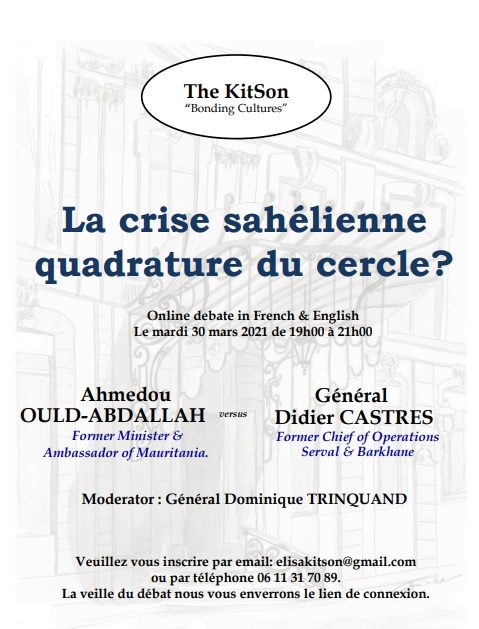 The KitSon
"Bonding Cultures"

La crise sahélienne quadrature du cercle?

Online debate in French & English
Le mardi 30 mars 2021 de 19h00 à 21h00

Ahmedou OULD-ABDALLAH
Former Minister & Ambassador of Mauritania.

versus

Général Didier CASTRES
Former Chief of Operations Serval & Barkhane

Moderator : Général Dominique TRINQUAND

Veuillez vous inscrire par email: elisakitson@gmail.com ou par téléphone 06 11 31 70 89.
La veille du débat nous vous enverrons le lien de connexion.